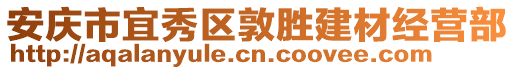 安庆市宜秀区敦胜建材经营部
http://aqalanyule.cn.coovee.com